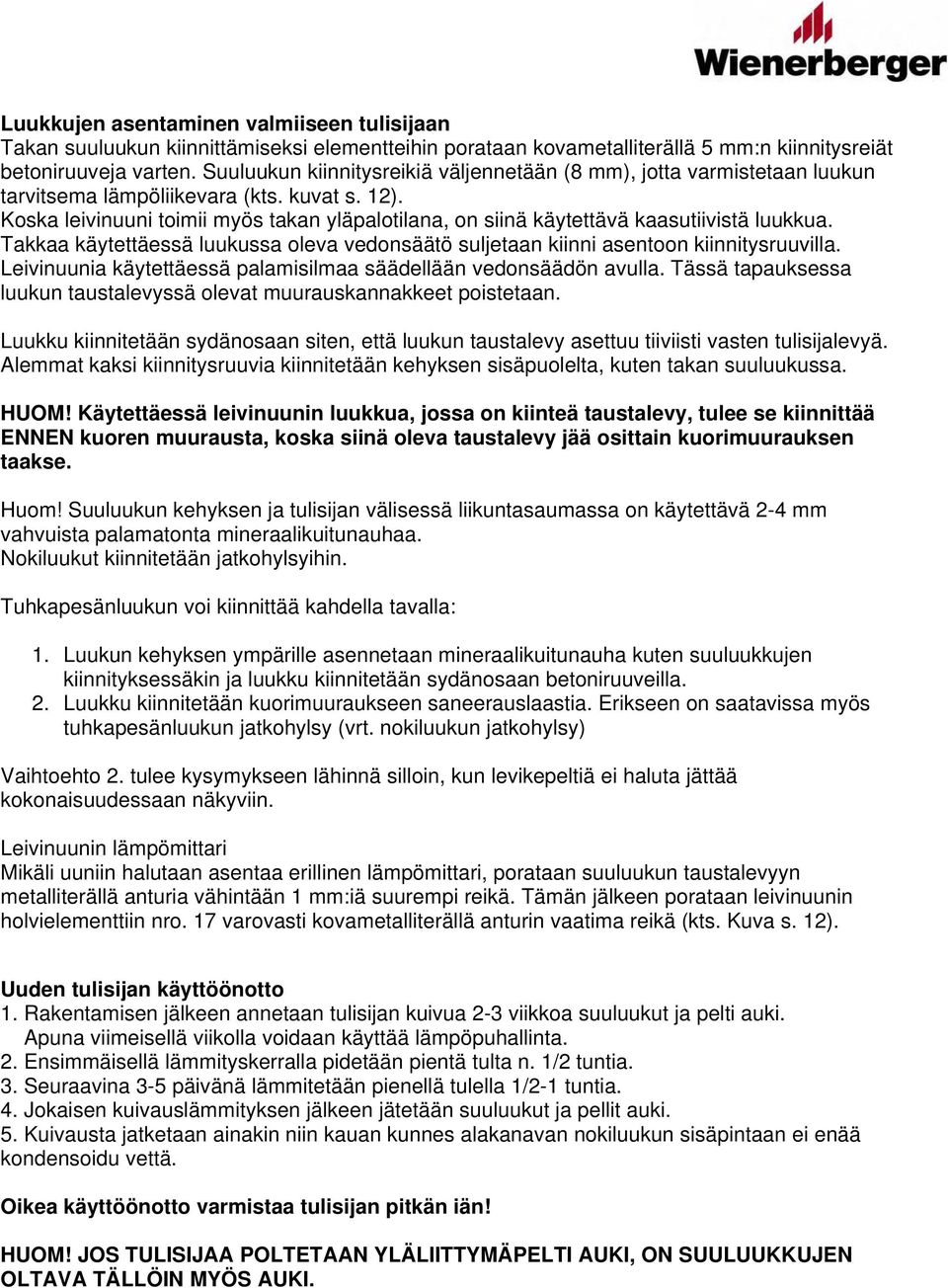 Wienerberger

Luukkujen asentaminen valmiiseen tulisijaan
Takan suuluukun kiinnittämiseksi elementteihin porataan kovametalliterällä 5 mm:n kiinnitysreiät betoniruuveja varten. Suuluukun kiinnitysreikiä väljennetään (8 mm), jotta varmistetaan luukun tarvitsema lämpöliikevara (kts. kuvat s. 12).
Koska leivinuuni toimii myös takan yläpalotilana, on siinä käytettävä kaasutiivistä luukkua. Takkaa käytettäessä luukussa oleva vedonsäätö suljetaan kiinni asentoon kiinnitysruuvilla. Leivinuunia käytettäessä palamisilmaa säädellään vedonsäädön avulla. Tässä tapauksessa luukun taustalevyssä olevat muurauskannakkeet poistetaan.

Luukku kiinnitetään sydänosaan siten, että luukun taustalevy asettuu tiiviisti vasten tulisijalevyä. Alemmat kaksi kiinnitysruuvia kiinnitetään kehyksen sisäpuolelta, kuten takan suuluukussa.

HUOM! Käytettäessä leivinuunin luukkua, jossa on kiinteä taustalevy, tulee se kiinnittää ENNEN kuoren muurausta, koska siinä oleva taustalevy jää osittain kuorimuurauksen taakse.

Huom! Suuluukun kehyksen ja tulisijan välisessä liikuntasaumassa on käytettävä 2-4 mm vahvuista palamatonta mineraalikuitunauhaa.
Nokiluukut kiinnitetään jatkohylsyihin.

Tuhkapesänluukun voi kiinnittää kahdella tavalla:

1. Luukun kehyksen ympärille asennetaan mineraalikuitunauha kuten suuluukkujen kiinnityksessäkin ja luukku kiinnitetään sydänosaan betoniruuveilla.
2. Luukku kiinnitetään kuorimuuraukseen saneerauslaastia. Erikseen on saatavissa myös tuhkapesänluukun jatkohylsy (vrt. nokiluukun jatkohylsy)

Vaihtoehto 2. tulee kysymykseen lähinnä silloin, kun levikepeltiä ei haluta jättää kokonaisuudessaan näkyviin.

Leivinuunin lämpömittari
Mikäli uuniin halutaan asentaa erillinen lämpömittari, porataan suuluukun taustalevyyn metalliterällä anturia vähintään 1 mm:iä suurempi reikä. Tämän jälkeen porataan leivinuunin holvielementtiin nro. 17 varovasti kovametalliterällä anturin vaatima reikä (kts. Kuva s. 12).

Uuden tulisijan käyttöönotto
1. Rakentamisen jälkeen annetaan tulisijan kuivua 2-3 viikkoa suuluukut ja pelti auki. Apuna viimeisellä viikolla voidaan käyttää lämpöpuhallinta.
2. Ensimmäisellä lämmityskerralla pidetään pientä tulta n. 1/2 tuntia.
3. Seuraavina 3-5 päivänä lämmitetään pienellä tulella 1/2-1 tuntia.
4. Jokaisen kuivauslämmityksen jälkeen jätetään suuluukut ja pellit auki.
5. Kuivausta jatketaan ainakin niin kauan kunnes alakanavan nokiluukun sisäpintaan ei enää kondensoidu vettä.

Oikea käyttöönotto varmistaa tulisijan pitkän iän!

HUOM! JOS TULISIJAA POLTETAAN YLÄLIITTYMÄPELTI AUKI, ON SUULUUKKUJEN OLTAVA TÄLLÖIN MYÖS AUKI.